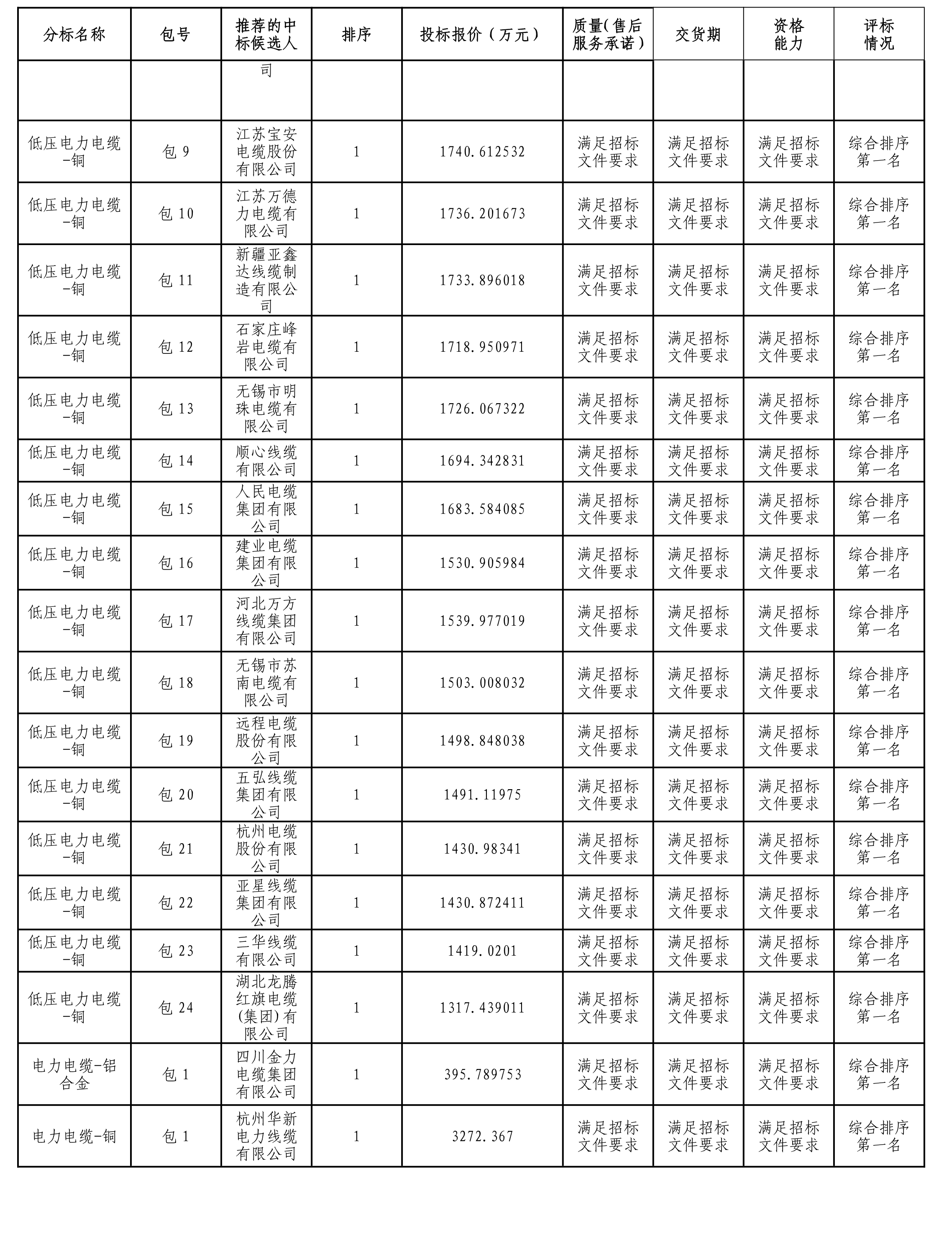 | 分标名称 | 包号 | 推荐的中标候选人 | 排序 | 投标报价（万元） | 质量(售后服务承诺) | 交货期 | 资格能力 | 评标情况 |
|---|---|---|---|---|---|---|---|---|
| | | 司 | | | | | | |
| 低压电力电缆-铜 | 包 9 | 江苏宝安电缆股份有限公司 | 1 | 1740.612532 | 满足招标文件要求 | 满足招标文件要求 | 满足招标文件要求 | 综合排序第一名 |
| 低压电力电缆-铜 | 包 10 | 江苏万德力电缆有限公司 | 1 | 1736.201673 | 满足招标文件要求 | 满足招标文件要求 | 满足招标文件要求 | 综合排序第一名 |
| 低压电力电缆-铜 | 包 11 | 新疆亚鑫达线缆制造有限公司 | 1 | 1733.896018 | 满足招标文件要求 | 满足招标文件要求 | 满足招标文件要求 | 综合排序第一名 |
| 低压电力电缆-铜 | 包 12 | 石家庄峰岩电缆有限公司 | 1 | 1718.950971 | 满足招标文件要求 | 满足招标文件要求 | 满足招标文件要求 | 综合排序第一名 |
| 低压电力电缆-铜 | 包 13 | 无锡市明珠电缆有限公司 | 1 | 1726.067322 | 满足招标文件要求 | 满足招标文件要求 | 满足招标文件要求 | 综合排序第一名 |
| 低压电力电缆-铜 | 包 14 | 顺心线缆有限公司 | 1 | 1694.342831 | 满足招标文件要求 | 满足招标文件要求 | 满足招标文件要求 | 综合排序第一名 |
| 低压电力电缆-铜 | 包 15 | 人民电缆集团有限公司 | 1 | 1683.584085 | 满足招标文件要求 | 满足招标文件要求 | 满足招标文件要求 | 综合排序第一名 |
| 低压电力电缆-铜 | 包 16 | 建业电缆集团有限公司 | 1 | 1530.905984 | 满足招标文件要求 | 满足招标文件要求 | 满足招标文件要求 | 综合排序第一名 |
| 低压电力电缆-铜 | 包 17 | 河北万方线缆集团有限公司 | 1 | 1539.977019 | 满足招标文件要求 | 满足招标文件要求 | 满足招标文件要求 | 综合排序第一名 |
| 低压电力电缆-铜 | 包 18 | 无锡市苏南电缆有限公司 | 1 | 1503.008032 | 满足招标文件要求 | 满足招标文件要求 | 满足招标文件要求 | 综合排序第一名 |
| 低压电力电缆-铜 | 包 19 | 远程电缆股份有限公司 | 1 | 1498.848038 | 满足招标文件要求 | 满足招标文件要求 | 满足招标文件要求 | 综合排序第一名 |
| 低压电力电缆-铜 | 包 20 | 五弘线缆集团有限公司 | 1 | 1491.11975 | 满足招标文件要求 | 满足招标文件要求 | 满足招标文件要求 | 综合排序第一名 |
| 低压电力电缆-铜 | 包 21 | 杭州电缆股份有限公司 | 1 | 1430.98341 | 满足招标文件要求 | 满足招标文件要求 | 满足招标文件要求 | 综合排序第一名 |
| 低压电力电缆-铜 | 包 22 | 亚星线缆集团有限公司 | 1 | 1430.872411 | 满足招标文件要求 | 满足招标文件要求 | 满足招标文件要求 | 综合排序第一名 |
| 低压电力电缆-铜 | 包 23 | 三华线缆有限公司 | 1 | 1419.0201 | 满足招标文件要求 | 满足招标文件要求 | 满足招标文件要求 | 综合排序第一名 |
| 低压电力电缆-铜 | 包 24 | 湖北龙腾红旗电缆(集团)有限公司 | 1 | 1317.439011 | 满足招标文件要求 | 满足招标文件要求 | 满足招标文件要求 | 综合排序第一名 |
| 电力电缆-铝合金 | 包 1 | 四川金力电缆集团有限公司 | 1 | 395.789753 | 满足招标文件要求 | 满足招标文件要求 | 满足招标文件要求 | 综合排序第一名 |
| 电力电缆-铜 | 包 1 | 杭州华新电力线缆有限公司 | 1 | 3272.367 | 满足招标文件要求 | 满足招标文件要求 | 满足招标文件要求 | 综合排序第一名 |